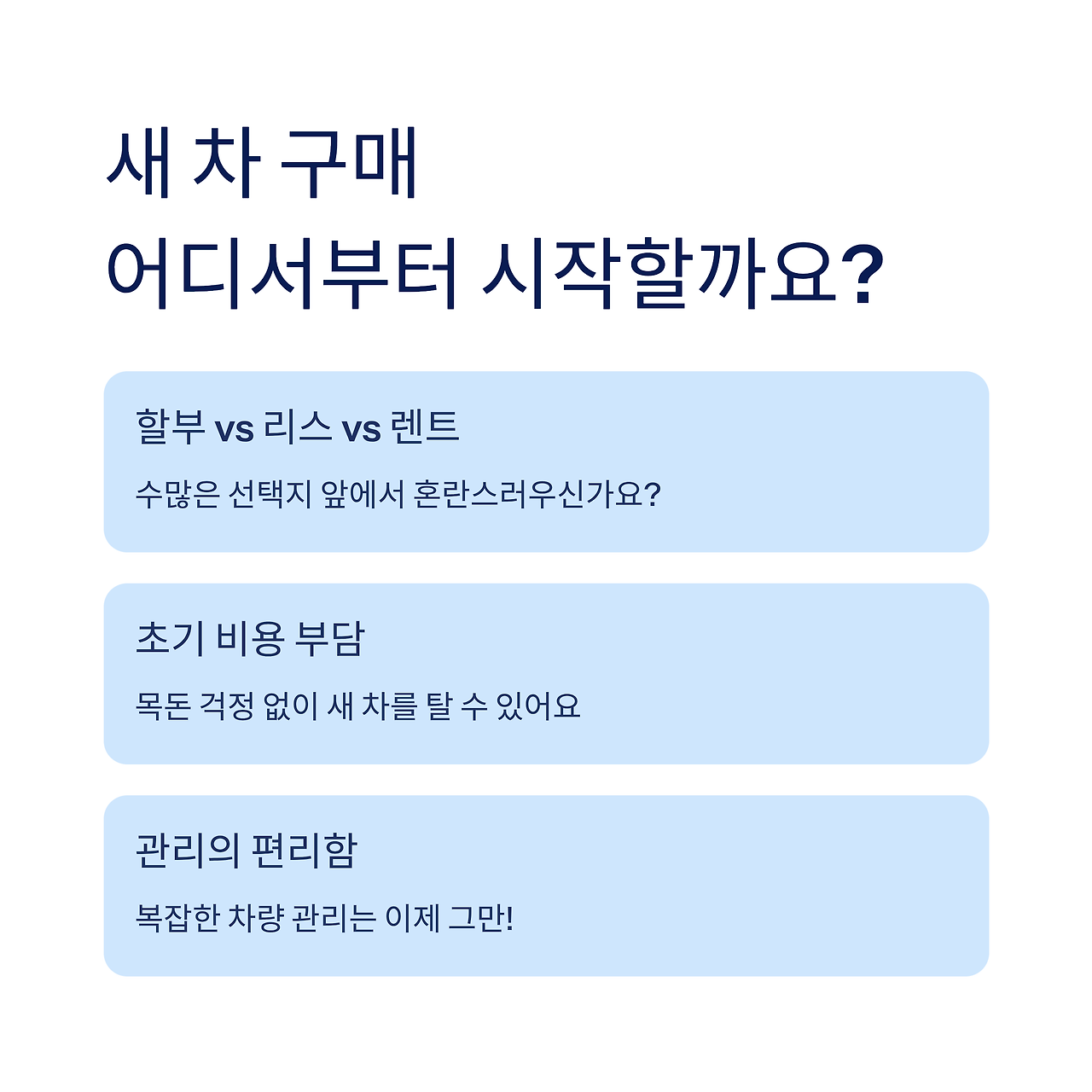 새 차 구매
어디서부터 시작할까요?

할부 vs 리스 vs 렌트

수많은 선택지 앞에서 혼란스러우신가요?

초기 비용 부담

목돈 걱정 없이 새 차를 탈 수 있어요

관리의 편리함

복잡한 차량 관리는 이제 그만!